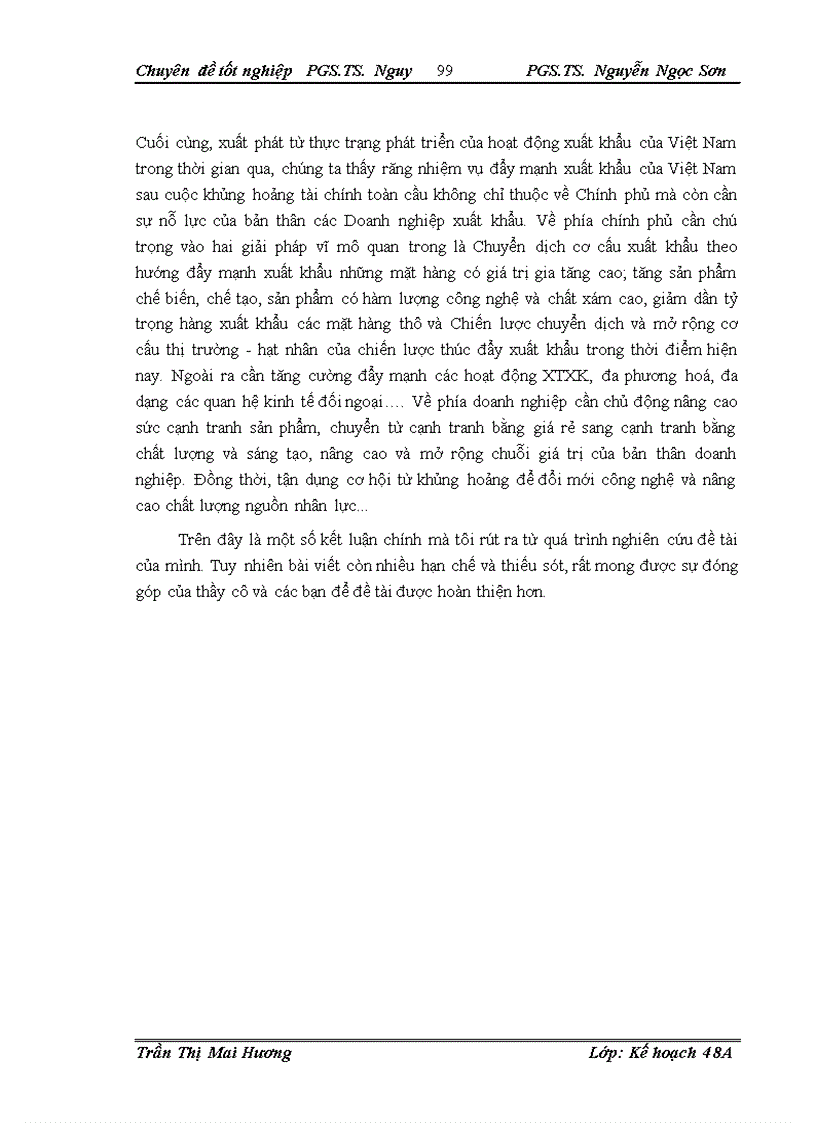 Chuyên đề tốt nghiệp PGS.TS. Nguy 99 PGS.TS. Nguyễn Ngọc Sơn

Cuối cùng, xuất phát từ thực trạng phát triển của hoạt động xuất khẩu của Việt Nam trong thời gian qua, chúng ta thấy rằng nhiệm vụ đẩy mạnh xuất khẩu của Việt Nam sau cuộc khủng hoảng tài chính toàn cầu không chỉ thuộc về Chính phủ mà còn cần sự nỗ lực của bản thân các Doanh nghiệp xuất khẩu. Về phía chính phủ cần chú trọng vào hai giải pháp vĩ mô quan trong là Chuyển dịch cơ cấu xuất khẩu theo hướng đẩy mạnh xuất khẩu những mặt hàng có giá trị gia tăng cao; tăng sản phẩm chế biến, chế tạo, sản phẩm có hàm lượng công nghệ và chất xám cao, giảm dần tỷ trọng hàng xuất khẩu các mặt hàng thô và Chiến lược chuyển dịch và mở rộng cơ cấu thị trường - hạt nhân của chiến lược thúc đẩy xuất khẩu trong thời điểm hiện nay. Ngoài ra cần tăng cường đẩy mạnh các hoạt động XTXK, đa phương hoá, đa dạng các quan hệ kinh tế đối ngoại…. Về phía doanh nghiệp cần chủ động nâng cao sức cạnh tranh sản phẩm, chuyển từ cạnh tranh bằng giá rẻ sang cạnh tranh bằng chất lượng và sáng tạo, nâng cao và mở rộng chuỗi giá trị của bản thân doanh nghiệp. Đồng thời, tận dụng cơ hội từ khủng hoảng để đổi mới công nghệ và nâng cao chất lượng nguồn nhân lực...

Trên đây là một số kết luận chính mà tôi rút ra từ quá trình nghiên cứu đề tài của mình. Tuy nhiên bài viết còn nhiều hạn chế và thiếu sót, rất mong được sự đóng góp của thầy cô và các bạn để đề tài được hoàn thiện hơn.

Trần Thị Mai Hương Lớp: Kế hoạch 48A